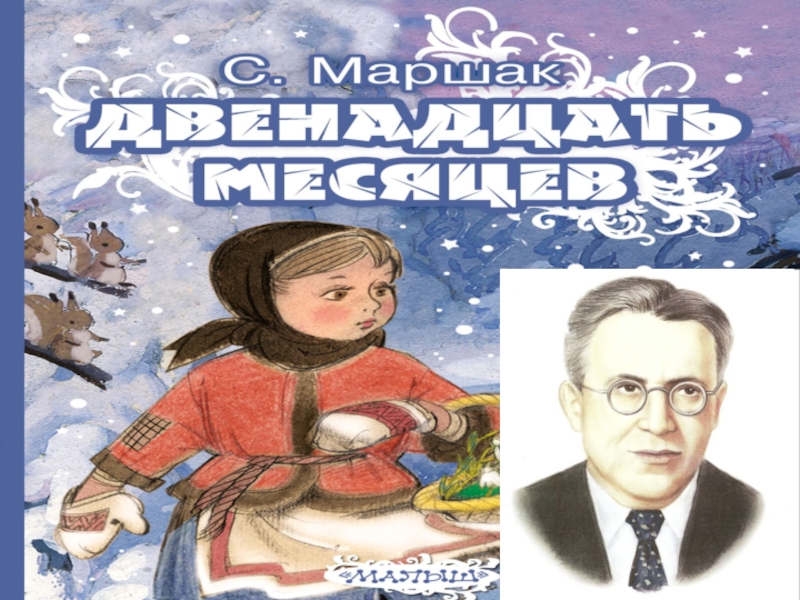 С. Маршак
ДВЕНАДЦАТЬ МЕСЯЦЕВ
«МАЛЫШ»